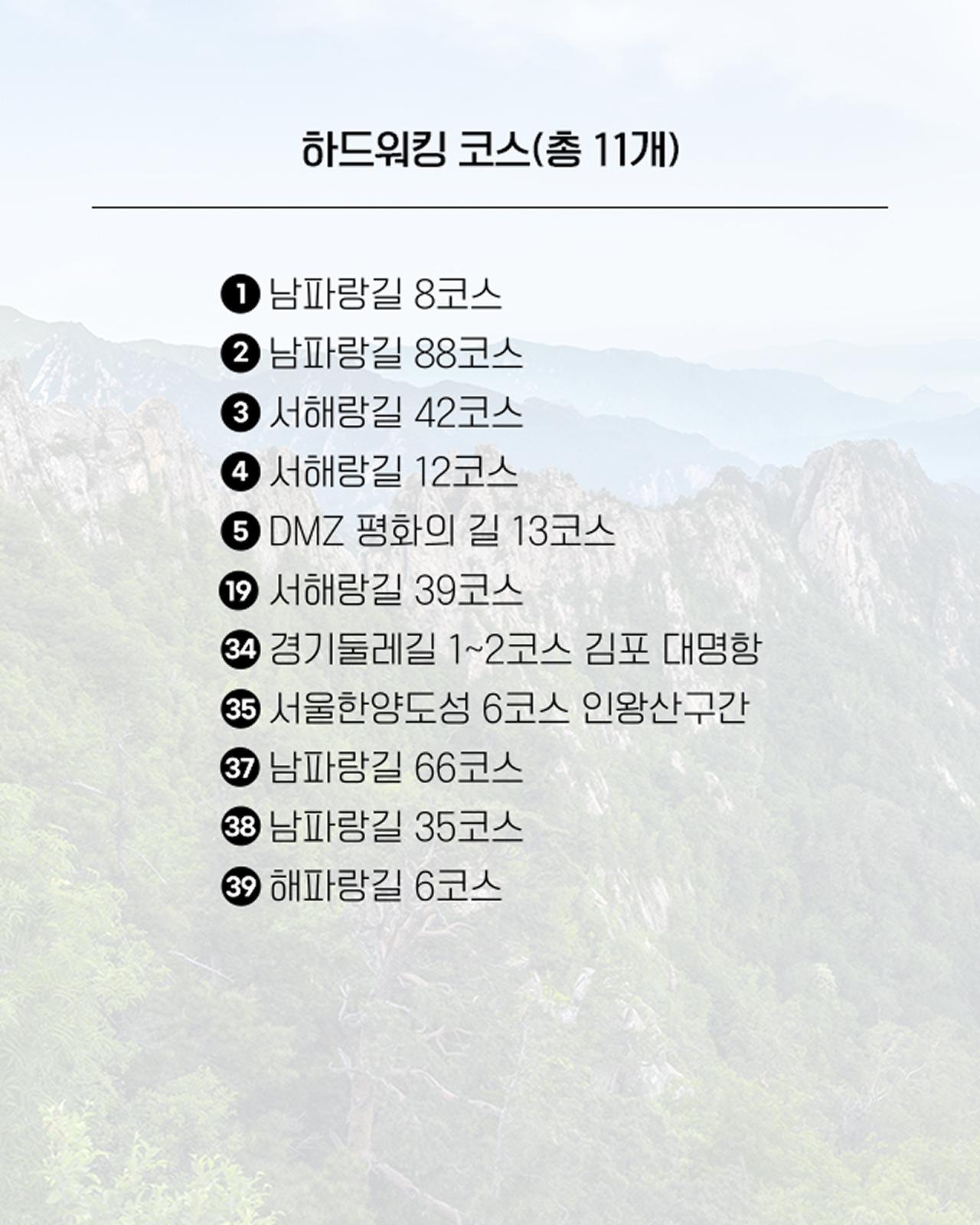 하드워킹 코스(총 11개)

❶ 남파랑길 8코스
❷ 남파랑길 88코스
❸ 서해랑길 42코스
❹ 서해랑길 12코스
❺ DMZ 평화의 길 13코스
⓳ 서해랑길 39코스
34 경기둘레길 1~2코스 김포 대명항
35 서울한양도성 6코스 인왕산구간
37 남파랑길 66코스
38 남파랑길 35코스
39 해파랑길 6코스